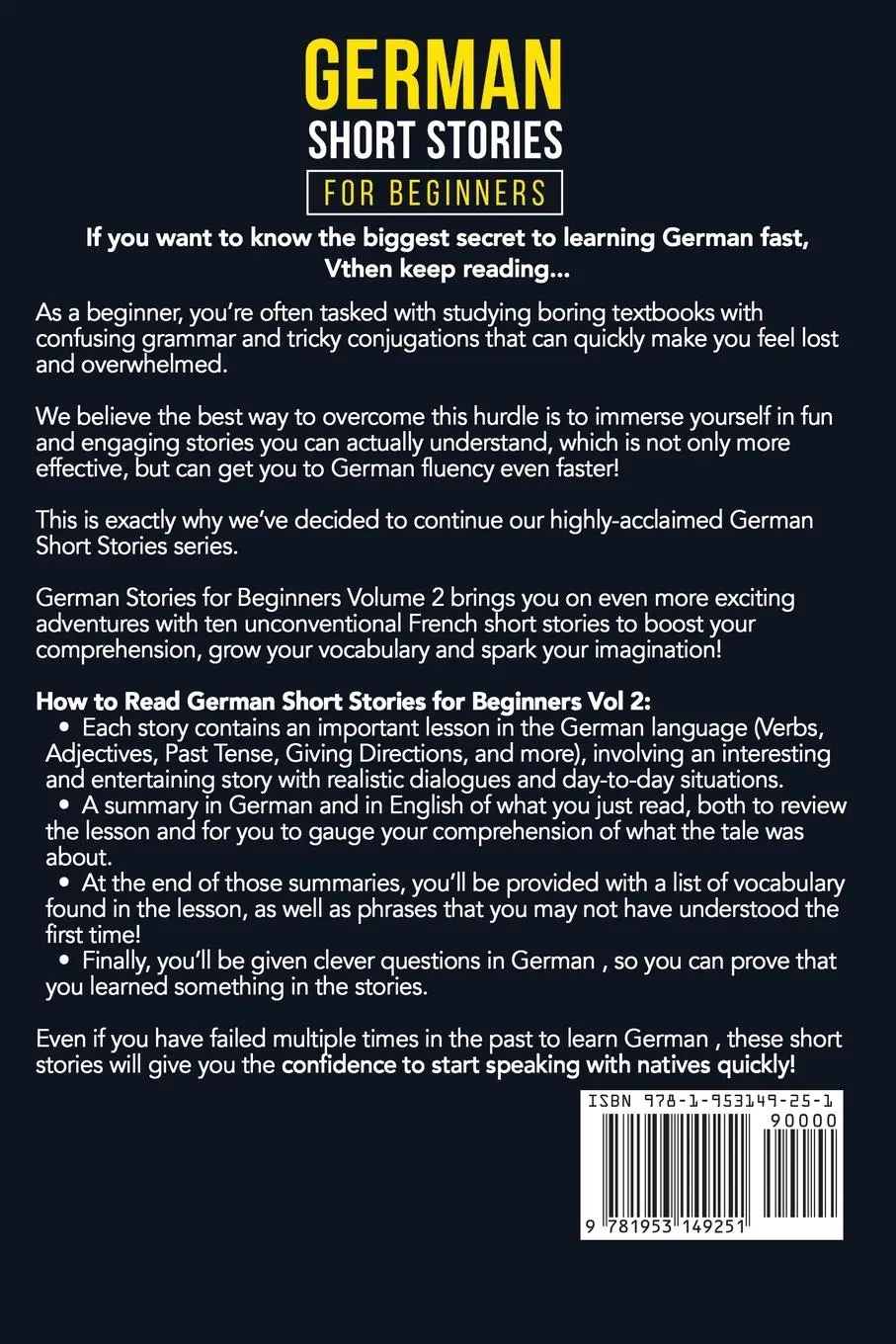 GERMAN
SHORT STORIES
FOR BEGINNERS

If you want to know the biggest secret to learning German fast, Vthen keep reading...

As a beginner, you're often tasked with studying boring textbooks with confusing grammar and tricky conjugations that can quickly make you feel lost and overwhelmed.

We believe the best way to overcome this hurdle is to immerse yourself in fun and engaging stories you can actually understand, which is not only more effective, but can get you to German fluency even faster!

This is exactly why we've decided to continue our highly-acclaimed German Short Stories series.

German Stories for Beginners Volume 2 brings you on even more exciting adventures with ten unconventional French short stories to boost your comprehension, grow your vocabulary and spark your imagination!

How to Read German Short Stories for Beginners Vol 2:
• Each story contains an important lesson in the German language (Verbs, Adjectives, Past Tense, Giving Directions, and more), involving an interesting and entertaining story with realistic dialogues and day-to-day situations.
• A summary in German and in English of what you just read, both to review the lesson and for you to gauge your comprehension of what the tale was about.
• At the end of those summaries, you'll be provided with a list of vocabulary found in the lesson, as well as phrases that you may not have understood the first time!
• Finally, you'll be given clever questions in German , so you can prove that you learned something in the stories.

Even if you have failed multiple times in the past to learn German , these short stories will give you the confidence to start speaking with natives quickly!

ISBN 978-1-953149-25-1
90000
9 781953 149251